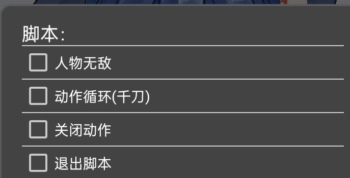 脚本:

人物无敌

动作循环(千刀)

关闭动作

退出脚本